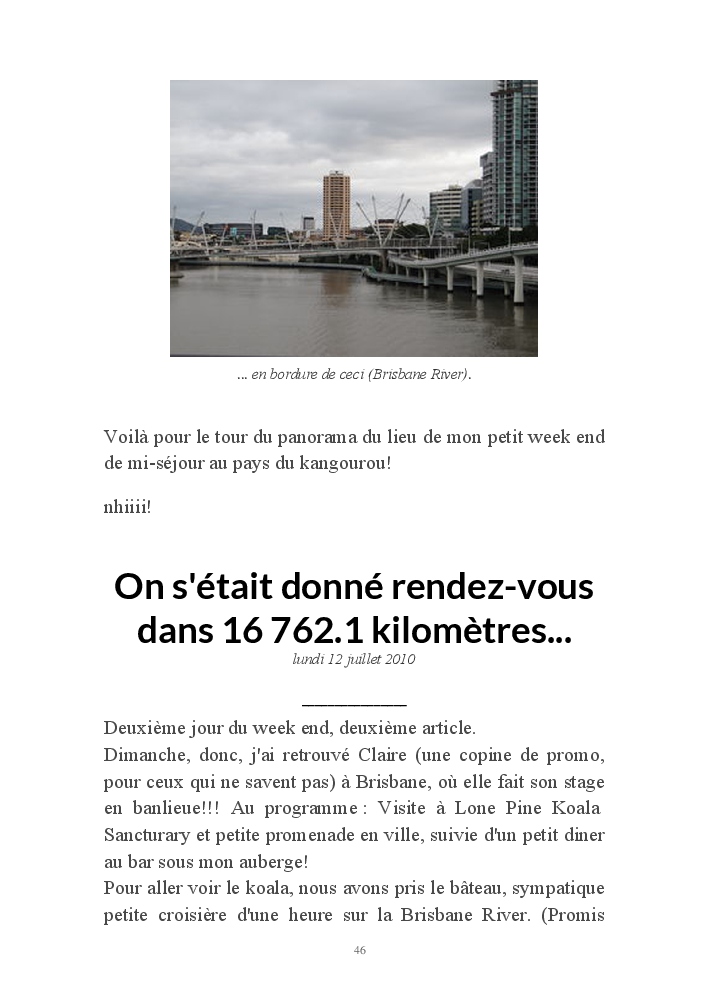 ... en bordure de ceci (Brisbane River).

Voilà pour le tour du panorama du lieu de mon petit week end de mi-séjour au pays du kangourou!

nhiiii!

On s'était donné rendez-vous dans 16 762.1 kilomètres...

lundi 12 juillet 2010

Deuxième jour du week end, deuxième article.
Dimanche, donc, j'ai retrouvé Claire (une copine de promo, pour ceux qui ne savent pas) à Brisbane, où elle fait son stage en banlieue!!! Au programme : Visite à Lone Pine Koala Sancturary et petite promenade en ville, suivie d'un petit diner au bar sous mon auberge!
Pour aller voir le koala, nous avons pris le bâteau, sympatique petite croisière d'une heure sur la Brisbane River. (Promis

46